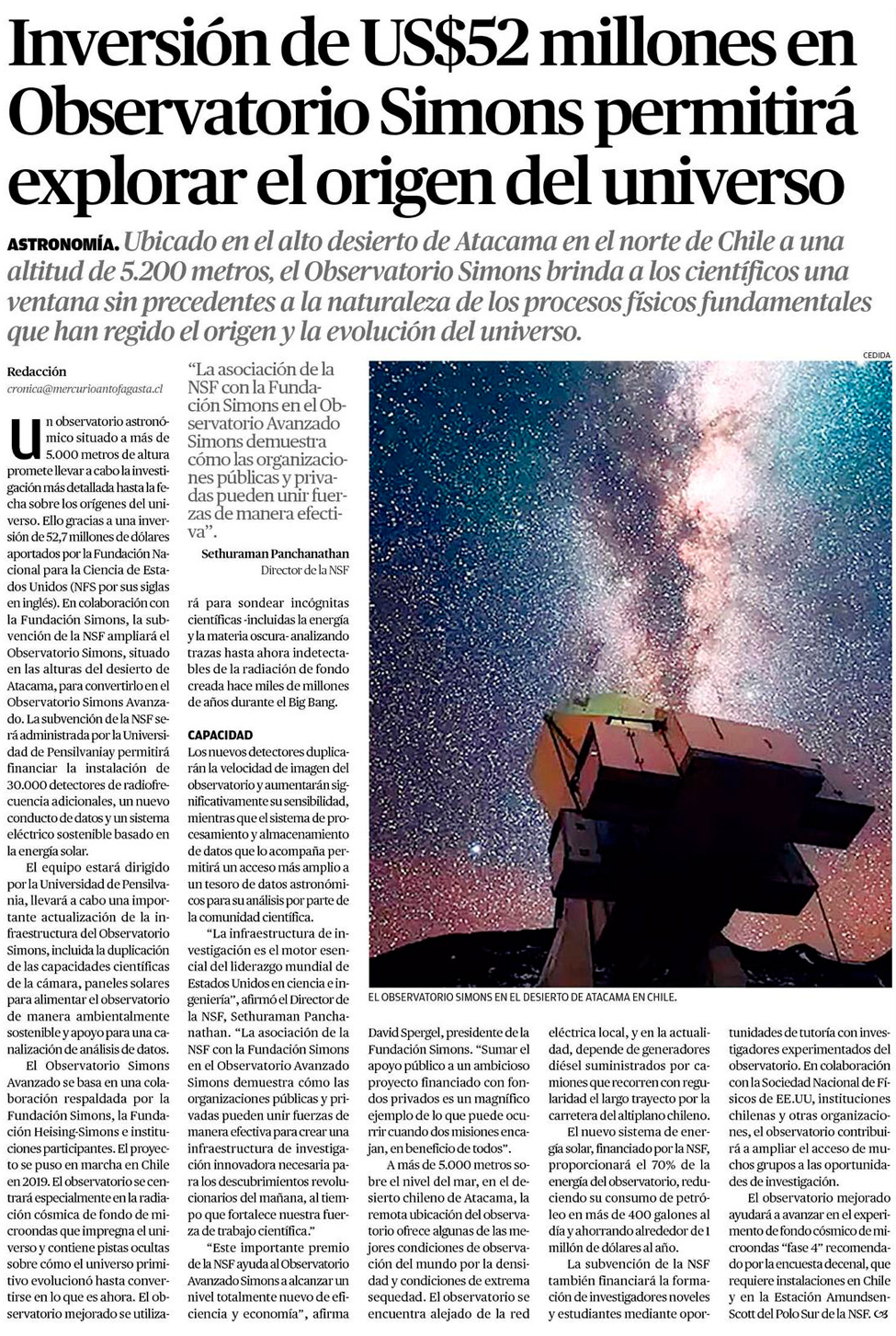 Inversión de US$52 millones en Observatorio Simons permitirá explorar el origen del universo

ASTRONOMÍA. Ubicado en el alto desierto de Atacama en el norte de Chile a una altitud de 5.200 metros, el Observatorio Simons brinda a los científicos una ventana sin precedentes a la naturaleza de los procesos físicos fundamentales que han regido el origen y la evolución del universo.

Redacción
cronica@mercurioantofagasta.cl

Un observatorio astronómico situado a más de 5.000 metros de altura promete llevar a cabo la investigación más detallada hasta la fecha sobre los orígenes del universo. Ello gracias a una inversión de 52,7 millones de dólares aportados por la Fundación Nacional para la Ciencia de Estados Unidos (NFS por sus siglas en inglés). En colaboración con la Fundación Simons, la subvención de la NSF ampliará el Observatorio Simons, situado en las alturas del desierto de Atacama, para convertirlo en el Observatorio Simons Avanzado. La subvención de la NSF será administrada por la Universidad de Pensilvaniay permitirá financiar la instalación de 30.000 detectores de radiofrecuencia adicionales, un nuevo conducto de datos y un sistema eléctrico sostenible basado en la energía solar.

El equipo estará dirigido por la Universidad de Pensilvania, llevará a cabo una importante actualización de la infraestructura del Observatorio Simons, incluida la duplicación de las capacidades científicas de la cámara, paneles solares para alimentar el observatorio de manera ambientalmente sostenible y apoyo para una canalización de análisis de datos.

El Observatorio Simons Avanzado se basa en una colaboración respaldada por la Fundación Simons, la Fundación Heising-Simons e instituciones participantes. El proyecto se puso en marcha en Chile en 2019. El observatorio se centrará especialmente en la radiación cósmica de fondo de microondas que impregna el universo y contiene pistas ocultas sobre cómo el universo primitivo evolucionó hasta convertirse en lo que es ahora. El observatorio mejorado se utilizará para sondear incógnitas científicas -incluidas la energía y la materia oscura- analizando trazas hasta ahora indetectables de la radiación de fondo creada hace miles de millones de años durante el Big Bang.

"La asociación de la NSF con la Fundación Simons en el Observatorio Avanzado Simons demuestra cómo las organizaciones públicas y privadas pueden unir fuerzas de manera efectiva".
Sethuraman Panchanathan
Director de la NSF

CAPACIDAD

Los nuevos detectores duplicarán la velocidad de imagen del observatorio y aumentarán significativamente su sensibilidad, mientras que el sistema de procesamiento y almacenamiento de datos que lo acompaña permitirá un acceso más amplio a un tesoro de datos astronómicos para su análisis por parte de la comunidad científica.

"La infraestructura de investigación es el motor esencial del liderazgo mundial de Estados Unidos en ciencia e ingeniería", afirmó el Director de la NSF, Sethuraman Panchanathan. "La asociación de la NSF con la Fundación Simons en el Observatorio Avanzado Simons demuestra cómo las organizaciones públicas y privadas pueden unir fuerzas de manera efectiva para crear una infraestructura de investigación innovadora necesaria para los descubrimientos revolucionarios del mañana, al tiempo que fortalece nuestra fuerza de trabajo científica."

"Este importante premio de la NSF ayuda al Observatorio Avanzado Simons a alcanzar un nivel totalmente nuevo de eficiencia y economía", afirma David Spergel, presidente de la Fundación Simons. "Sumar el apoyo público a un ambicioso proyecto financiado con fondos privados es un magnífico ejemplo de lo que puede ocurrir cuando dos misiones encajan, en beneficio de todos".

A más de 5.000 metros sobre el nivel del mar, en el desierto chileno de Atacama, la remota ubicación del observatorio ofrece algunas de las mejores condiciones de observación del mundo por la densidad y condiciones de extrema sequedad. El observatorio se encuentra alejado de la red eléctrica local, y en la actualidad, depende de generadores diésel suministrados por camiones que recorren con regularidad el largo trayecto por la carretera del altiplano chileno.

El nuevo sistema de energía solar, financiado por la NSF, proporcionará el 70% de la energía del observatorio, reduciendo su consumo de petróleo en más de 400 galones al día y ahorrando alrededor de 1 millón de dólares al año.

La subvención de la NSF también financiará la formación de investigadores noveles y estudiantes mediante oportunidades de tutoría con investigadores experimentados del observatorio. En colaboración con la Sociedad Nacional de Físicos de EE.UU, instituciones chilenas y otras organizaciones, el observatorio contribuirá a ampliar el acceso de muchos grupos a las oportunidades de investigación.

El observatorio mejorado ayudará a avanzar en el experimento de fondo cósmico de microondas "fase 4" recomendado por la encuesta decenal, que requiere instalaciones en Chile y en la Estación Amundsen-Scott del Polo Sur de la NSF.

CEDIDA
EL OBSERVATORIO SIMONS EN EL DESIERTO DE ATACAMA EN CHILE.